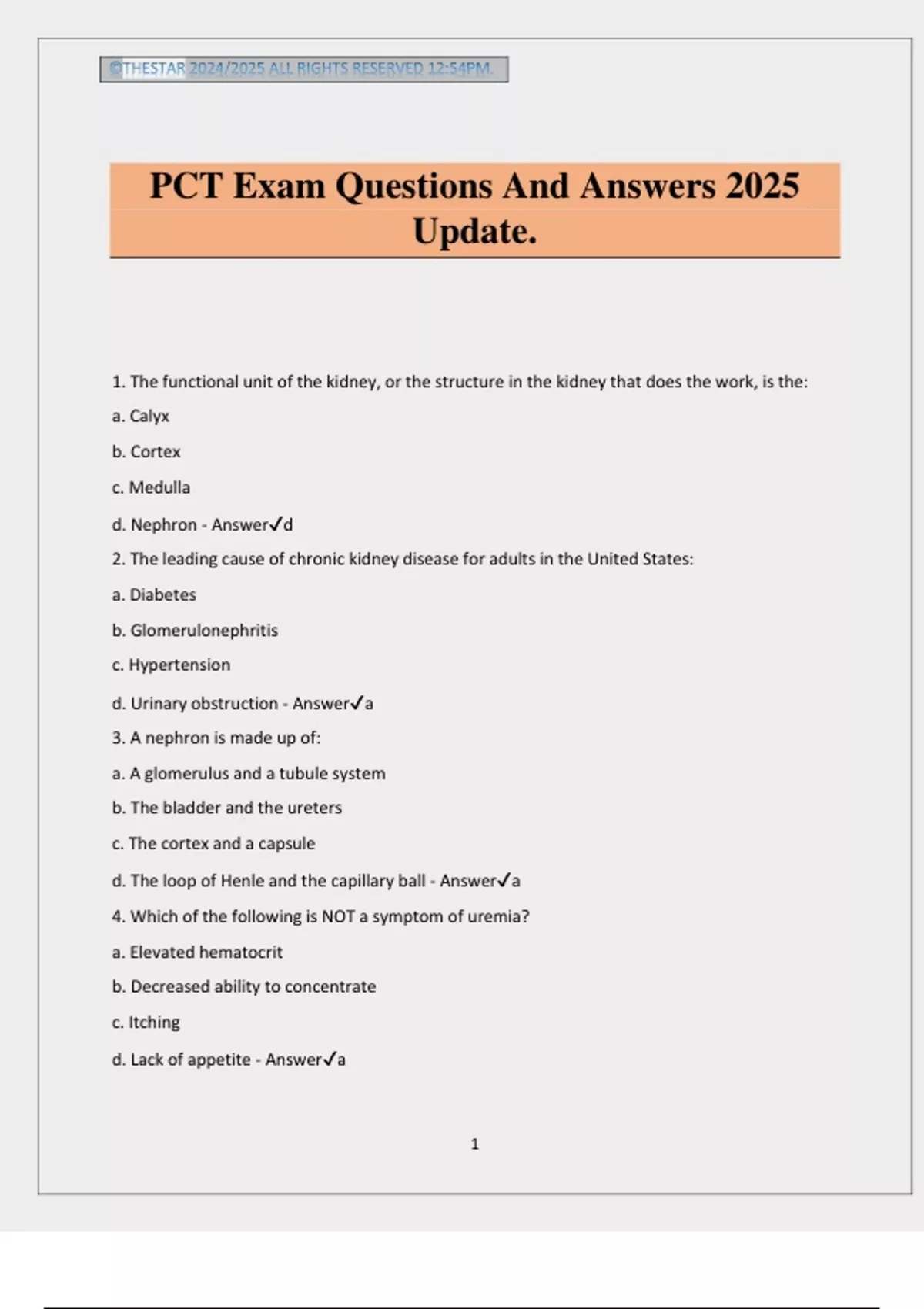 ©THESTAR 2024/2025 ALL RIGHTS RESERVED 12:54PM.

PCT Exam Questions And Answers 2025 Update.

1. The functional unit of the kidney, or the structure in the kidney that does the work, is the:

a. Calyx

b. Cortex

c. Medulla

d. Nephron - Answer✓d

2. The leading cause of chronic kidney disease for adults in the United States:

a. Diabetes

b. Glomerulonephritis

c. Hypertension

d. Urinary obstruction - Answer✓a

3. A nephron is made up of:

a. A glomerulus and a tubule system

b. The bladder and the ureters

c. The cortex and a capsule

d. The loop of Henle and the capillary ball - Answer✓a

4. Which of the following is NOT a symptom of uremia?

a. Elevated hematocrit

b. Decreased ability to concentrate

c. Itching

d. Lack of appetite - Answer✓a

1